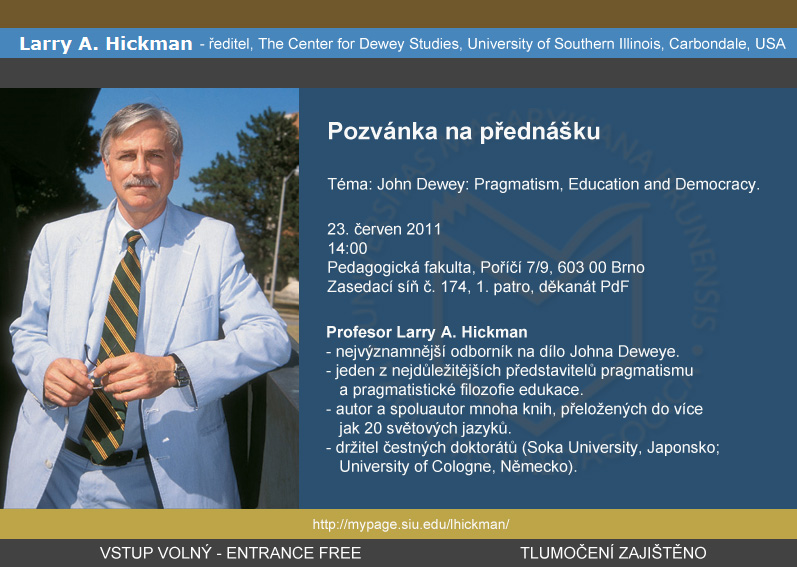 Larry A. Hickman - ředitel, The Center for Dewey Studies, University of Southern Illinois, Carbondale, USA

Pozvánka na přednášku

Téma: John Dewey: Pragmatism, Education and Democracy.

23. červen 2011
14:00
Pedagogická fakulta, Poříčí 7/9, 603 00 Brno
Zasedací síň č. 174, 1. patro, děkanát PdF

Profesor Larry A. Hickman
- nejvýznamnější odborník na dílo Johna Deweye.
- jeden z nejdůležitějších představitelů pragmatismu a pragmatistické filozofie edukace.
- autor a spoluautor mnoha knih, přeložených do více jak 20 světových jazyků.
- držitel čestných doktorátů (Soka University, Japonsko; University of Cologne, Německo).

http://mypage.siu.edu/lhickman/

VSTUP VOLNÝ - ENTRANCE FREE

TLUMOČENÍ ZAJIŠTĚNO